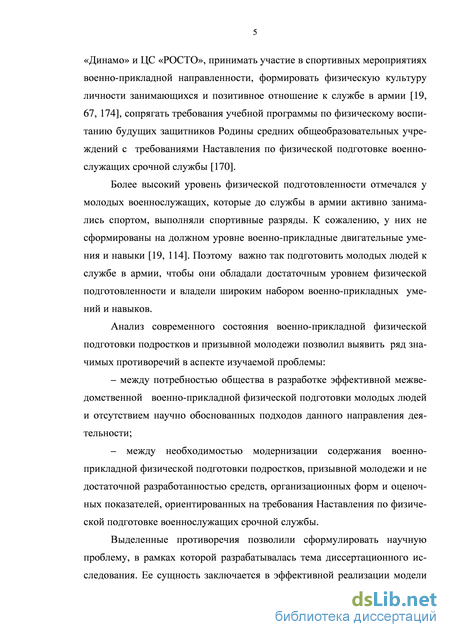 5

«Динамо» и ЦС «РОСТО», принимать участие в спортивных мероприятиях военно-прикладной направленности, формировать физическую культуру личности занимающихся и позитивное отношение к службе в армии [19, 67, 174], сопрягать требования учебной программы по физическому воспитанию будущих защитников Родины средних общеобразовательных учреждений с требованиями Наставления по физической подготовке военнослужащих срочной службы [170].

Более высокий уровень физической подготовленности отмечался у молодых военнослужащих, которые до службы в армии активно занимались спортом, выполняли спортивные разряды. К сожалению, у них не сформированы на должном уровне военно-прикладные двигательные умения и навыки [19, 114]. Поэтому важно так подготовить молодых людей к службе в армии, чтобы они обладали достаточным уровнем физической подготовленности и владели широким набором военно-прикладных умений и навыков.

Анализ современного состояния военно-прикладной физической подготовки подростков и призывной молодежи позволил выявить ряд значимых противоречий в аспекте изучаемой проблемы:

– между потребностью общества в разработке эффективной межведомственной военно-прикладной физической подготовки молодых людей и отсутствием научно обоснованных подходов данного направления деятельности;

– между необходимостью модернизации содержания военно-прикладной физической подготовки подростков, призывной молодежи и не достаточной разработанностью средств, организационных форм и оценочных показателей, ориентированных на требования Наставления по физической подготовке военнослужащих срочной службы.

Выделенные противоречия позволили сформулировать научную проблему, в рамках которой разрабатывалась тема диссертационного исследования. Ее сущность заключается в эффективной реализации модели

dsLib.net
библиотека диссертаций